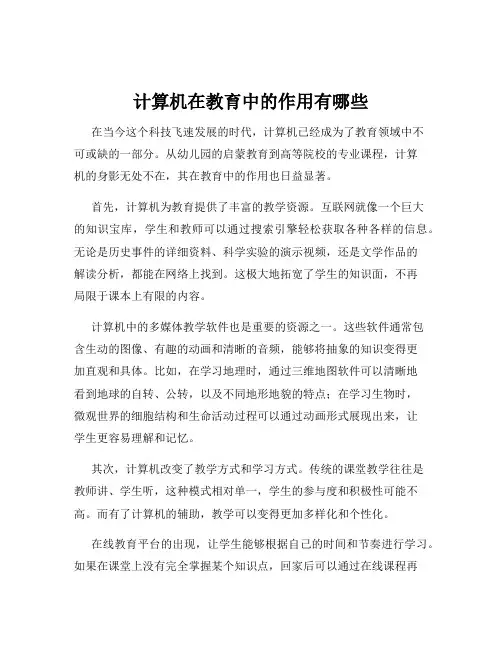 计算机在教育中的作用有哪些

在当今这个科技飞速发展的时代，计算机已经成为了教育领域中不可或缺的一部分。从幼儿园的启蒙教育到高等院校的专业课程，计算机的身影无处不在，其在教育中的作用也日益显著。

首先，计算机为教育提供了丰富的教学资源。互联网就像一个巨大的知识宝库，学生和教师可以通过搜索引擎轻松获取各种各样的信息。无论是历史事件的详细资料、科学实验的演示视频，还是文学作品的解读分析，都能在网络上找到。这极大地拓宽了学生的知识面，不再局限于课本上有限的内容。

计算机中的多媒体教学软件也是重要的资源之一。这些软件通常包含生动的图像、有趣的动画和清晰的音频，能够将抽象的知识变得更加直观和具体。比如，在学习地理时，通过三维地图软件可以清晰地看到地球的自转、公转，以及不同地形地貌的特点；在学习生物时，微观世界的细胞结构和生命活动过程可以通过动画形式展现出来，让学生更容易理解和记忆。

其次，计算机改变了教学方式和学习方式。传统的课堂教学往往是教师讲、学生听，这种模式相对单一，学生的参与度和积极性可能不高。而有了计算机的辅助，教学可以变得更加多样化和个性化。

在线教育平台的出现，让学生能够根据自己的时间和节奏进行学习。如果在课堂上没有完全掌握某个知识点，回家后可以通过在线课程再